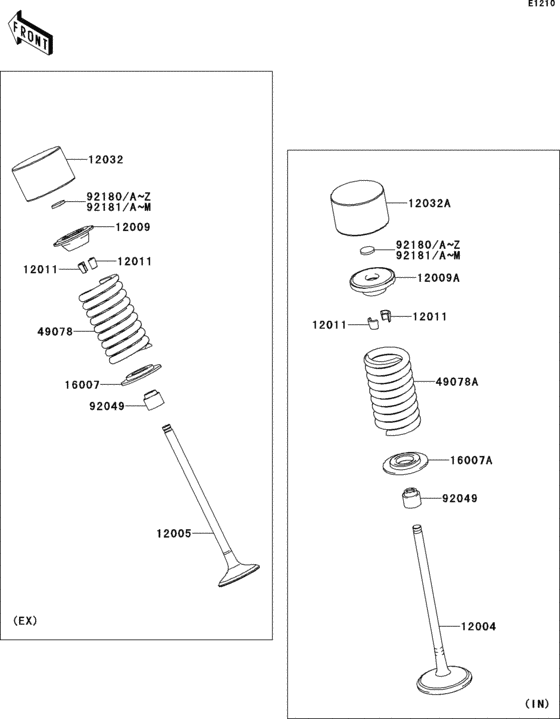 E1210

FRONT

12032
92180/A~Z
92181/A~M
12009
12011
12011
49078
16007
92049
12005
(EX)

12032A
92180/A~Z
92181/A~M
12009A
12011
12011
49078A
16007A
92049
12004
(IN)